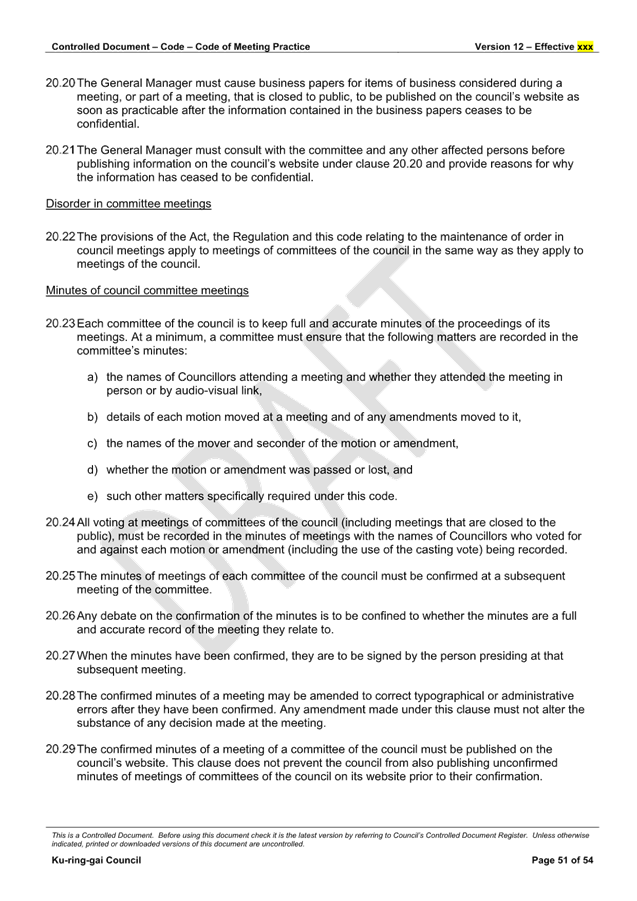 Controlled Document – Code – Code of Meeting Practice

Version 12 – Effective xxx

20.20 The General Manager must cause business papers for items of business considered during a meeting, or part of a meeting, that is closed to public, to be published on the council's website as soon as practicable after the information contained in the business papers ceases to be confidential.

20.21 The General Manager must consult with the committee and any other affected persons before publishing information on the council's website under clause 20.20 and provide reasons for why the information has ceased to be confidential.

Disorder in committee meetings

20.22 The provisions of the Act, the Regulation and this code relating to the maintenance of order in council meetings apply to meetings of committees of the council in the same way as they apply to meetings of the council.

Minutes of council committee meetings

20.23 Each committee of the council is to keep full and accurate minutes of the proceedings of its meetings. At a minimum, a committee must ensure that the following matters are recorded in the committee's minutes:

a) the names of Councillors attending a meeting and whether they attended the meeting in person or by audio-visual link,

b) details of each motion moved at a meeting and of any amendments moved to it,

c) the names of the mover and seconder of the motion or amendment,

d) whether the motion or amendment was passed or lost, and

e) such other matters specifically required under this code.

20.24 All voting at meetings of committees of the council (including meetings that are closed to the public), must be recorded in the minutes of meetings with the names of Councillors who voted for and against each motion or amendment (including the use of the casting vote) being recorded.

20.25 The minutes of meetings of each committee of the council must be confirmed at a subsequent meeting of the committee.

20.26 Any debate on the confirmation of the minutes is to be confined to whether the minutes are a full and accurate record of the meeting they relate to.

20.27 When the minutes have been confirmed, they are to be signed by the person presiding at that subsequent meeting.

20.28 The confirmed minutes of a meeting may be amended to correct typographical or administrative errors after they have been confirmed. Any amendment made under this clause must not alter the substance of any decision made at the meeting.

20.29 The confirmed minutes of a meeting of a committee of the council must be published on the council's website. This clause does not prevent the council from also publishing unconfirmed minutes of meetings of committees of the council on its website prior to their confirmation.

DRAFT

This is a Controlled Document. Before using this document check it is the latest version by referring to Council's Controlled Document Register. Unless otherwise indicated, printed or downloaded versions of this document are uncontrolled.

Ku-ring-gai Council

Page 51 of 54